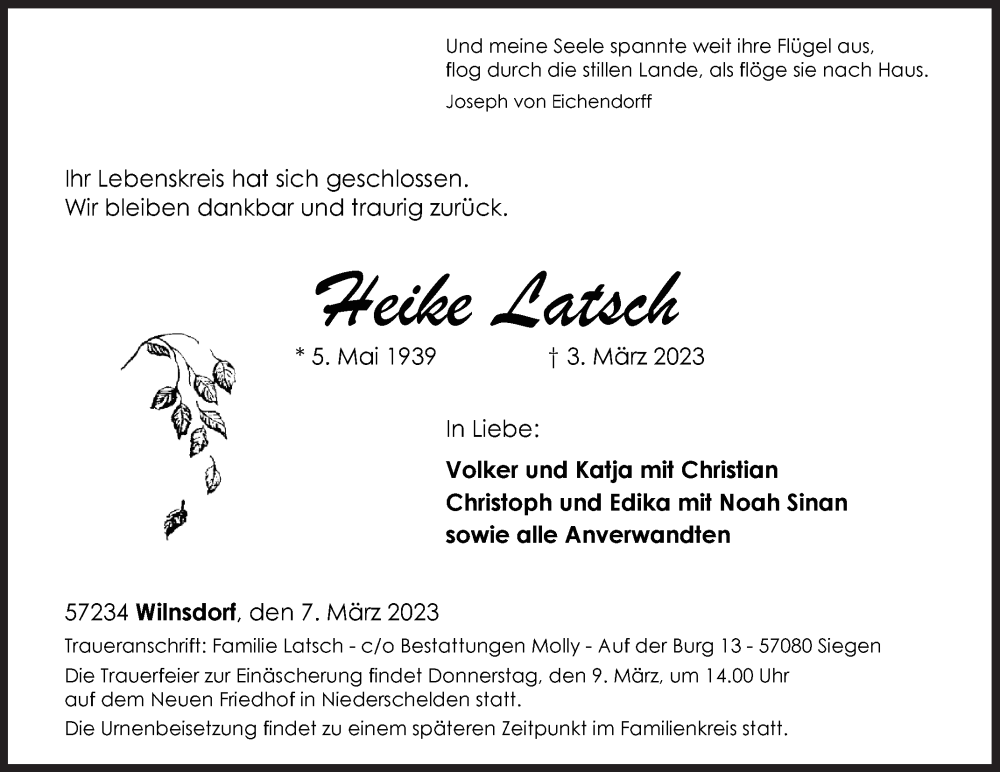 Und meine Seele spannte weit ihre Flügel aus,
flog durch die stillen Lande, als flöge sie nach Haus.
Joseph von Eichendorff

Ihr Lebenskreis hat sich geschlossen.
Wir bleiben dankbar und traurig zurück.

Heike Latsch

* 5. Mai 1939 † 3. März 2023

In Liebe:

Volker und Katja mit Christian
Christoph und Edika mit Noah Sinan
sowie alle Anverwandten

57234 Wilnsdorf, den 7. März 2023

Traueranschrift: Familie Latsch - c/o Bestattungen Molly - Auf der Burg 13 - 57080 Siegen

Die Trauerfeier zur Einäscherung findet Donnerstag, den 9. März, um 14.00 Uhr auf dem Neuen Friedhof in Niederschelden statt.

Die Urnenbeisetzung findet zu einem späteren Zeitpunkt im Familienkreis statt.